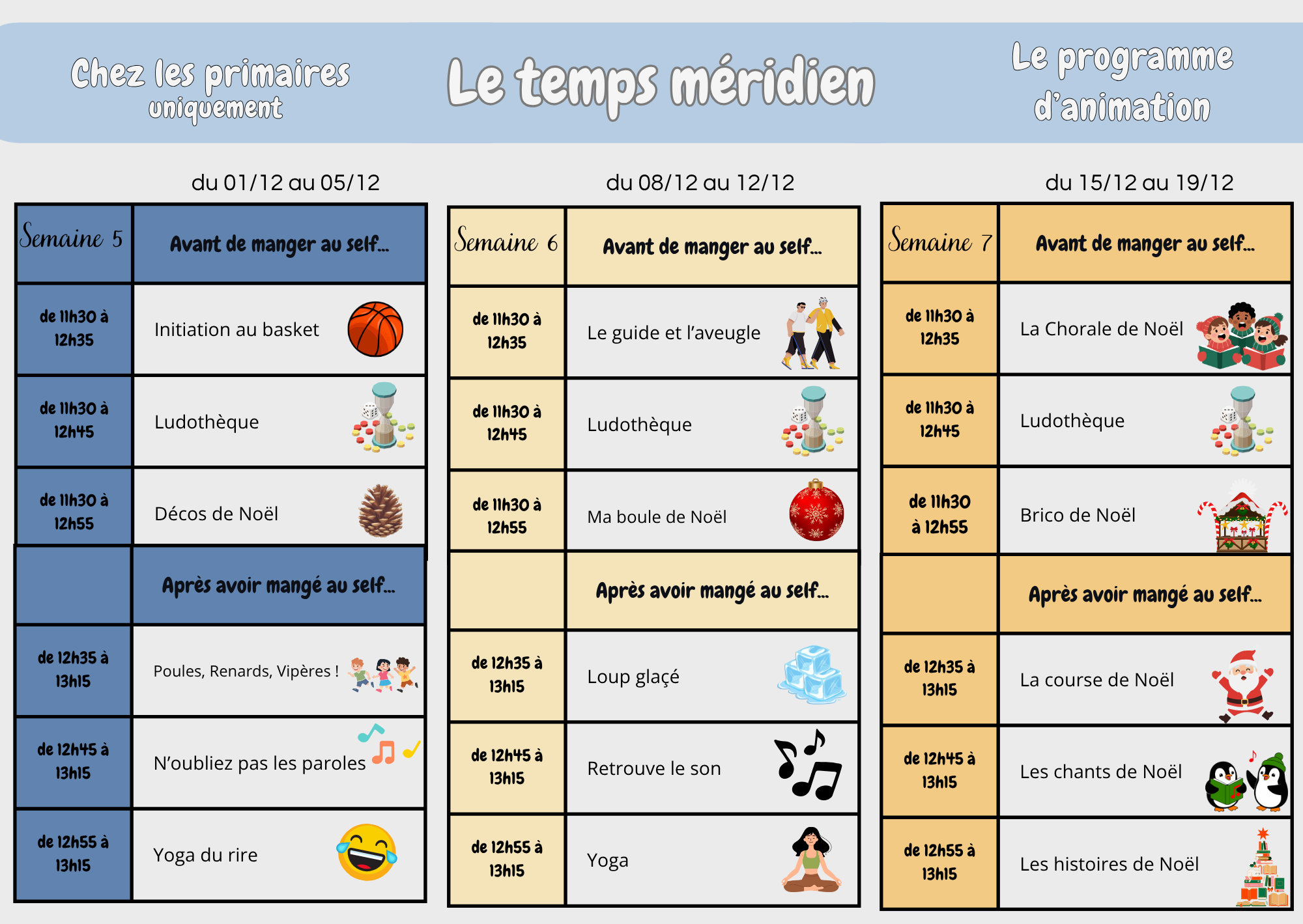 Chez les primaires uniquement

Le temps méridien

Le programme d'animation

du 01/12 au 05/12

| Semaine 5 | Avant de manger au self... |
|---|---|
| de 11h30 à 12h35 | Initiation au basket |
| de 11h30 à 12h45 | Ludothèque |
| de 11h30 à 12h55 | Décos de Noël |
| | Après avoir mangé au self... |
| de 12h35 à 13h15 | Poules, Renards, Vipères ! |
| de 12h45 à 13h15 | N'oubliez pas les paroles |
| de 12h55 à 13h15 | Yoga du rire |

du 08/12 au 12/12

| Semaine 6 | Avant de manger au self... |
|---|---|
| de 11h30 à 12h35 | Le guide et l'aveugle |
| de 11h30 à 12h45 | Ludothèque |
| de 11h30 à 12h55 | Ma boule de Noël |
| | Après avoir mangé au self... |
| de 12h35 à 13h15 | Loup glaçé |
| de 12h45 à 13h15 | Retrouve le son |
| de 12h55 à 13h15 | Yoga |

du 15/12 au 19/12

| Semaine 7 | Avant de manger au self... |
|---|---|
| de 11h30 à 12h35 | La Chorale de Noël |
| de 11h30 à 12h45 | Ludothèque |
| de 11h30 à 12h55 | Brico de Noël |
| | Après avoir mangé au self... |
| de 12h35 à 13h15 | La course de Noël |
| de 12h45 à 13h15 | Les chants de Noël |
| de 12h55 à 13h15 | Les histoires de Noël |